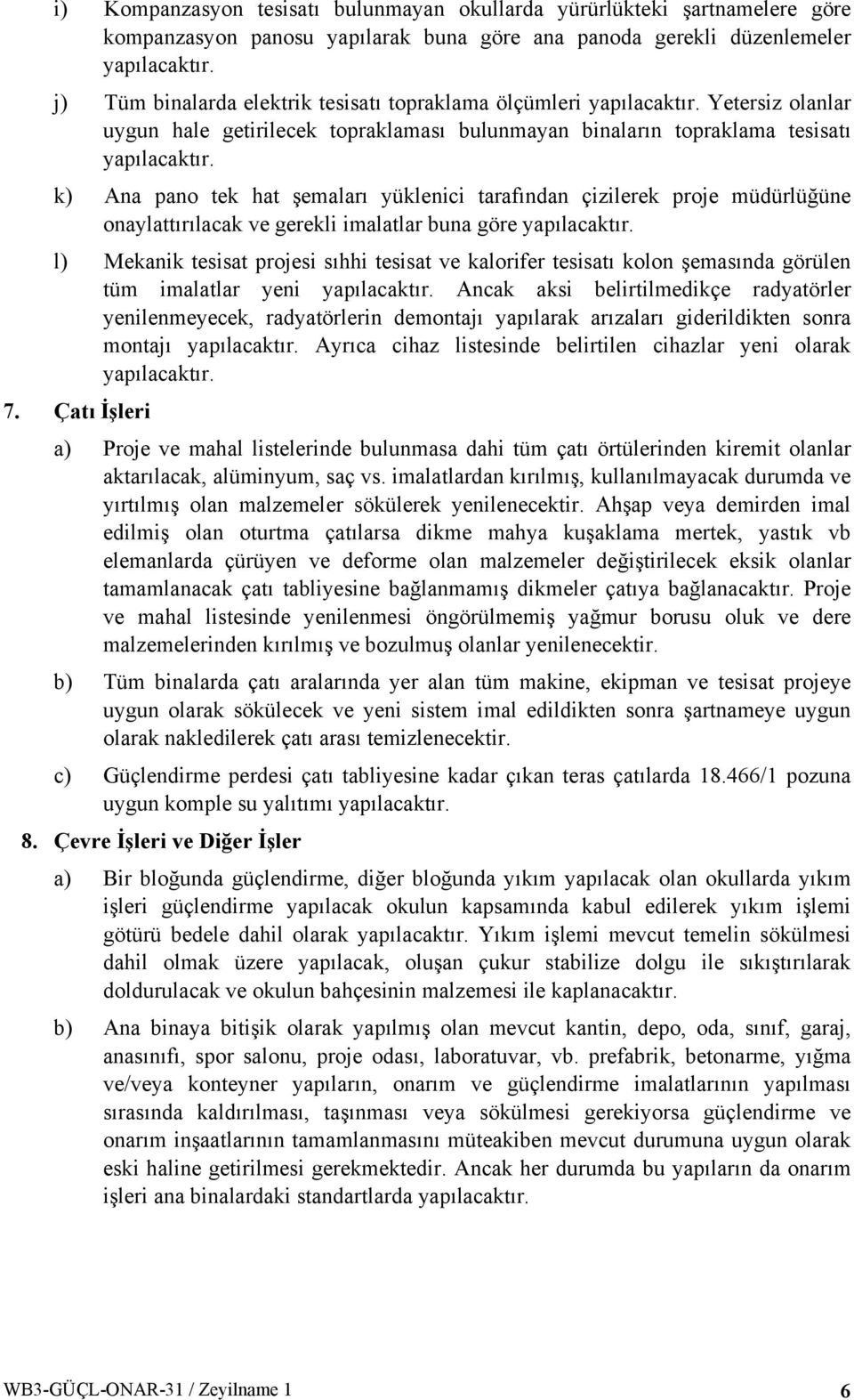 i) Kompanzasyon tesisatı bulunmayan okullarda yürürlükteki şartnamelere göre kompanzasyon panosu yapılarak buna göre ana panoda gerekli düzenlemeler yapılacaktır.

j) Tüm binalarda elektrik tesisatı topraklama ölçümleri yapılacaktır. Yetersiz olanlar uygun hale getirilecek topraklaması bulunmayan binaların topraklama tesisatı yapılacaktır.

k) Ana pano tek hat şemaları yüklenici tarafından çizilerek proje müdürlüğüne onaylattırılacak ve gerekli imalatlar buna göre yapılacaktır.

l) Mekanik tesisat projesi sıhhi tesisat ve kalorifer tesisatı kolon şemasında görülen tüm imalatlar yeni yapılacaktır. Ancak aksi belirtilmedikçe radyatörler yenilenmeyecek, radyatörlerin demontajı yapılarak arızaları giderildikten sonra montajı yapılacaktır. Ayrıca cihaz listesinde belirtilen cihazlar yeni olarak yapılacaktır.

7. Çatı İşleri

a) Proje ve mahal listelerinde bulunmasa dahi tüm çatı örtülerinden kiremit olanlar aktarılacak, alüminyum, saç vs. imalatlardan kırılmış, kullanılmayacak durumda ve yırtılmış olan malzemeler sökülerek yenilenecektir. Ahşap veya demirden imal edilmiş olan oturtma çatılarsa dikme mahya kuşaklama mertek, yastık vb elemanlarda çürüyen ve deforme olan malzemeler değiştirilecek eksik olanlar tamamlanacak çatı tabliyesine bağlanmamış dikmeler çatıya bağlanacaktır. Proje ve mahal listesinde yenilenmesi öngörülmemiş yağmur borusu oluk ve dere malzemelerinden kırılmış ve bozulmuş olanlar yenilenecektir.

b) Tüm binalarda çatı aralarında yer alan tüm makine, ekipman ve tesisat projeye uygun olarak sökülecek ve yeni sistem imal edildikten sonra şartnameye uygun olarak nakledilerek çatı arası temizlenecektir.

c) Güçlendirme perdesi çatı tabliyesine kadar çıkan teras çatılarda 18.466/1 pozuna uygun komple su yalıtımı yapılacaktır.

8. Çevre İşleri ve Diğer İşler

a) Bir bloğunda güçlendirme, diğer bloğunda yıkım yapılacak olan okullarda yıkım işleri güçlendirme yapılacak okulun kapsamında kabul edilerek yıkım işlemi götürü bedele dahil olarak yapılacaktır. Yıkım işlemi mevcut temelin sökülmesi dahil olmak üzere yapılacak, oluşan çukur stabilize dolgu ile sıkıştırılarak doldurulacak ve okulun bahçesinin malzemesi ile kaplanacaktır.

b) Ana binaya bitişik olarak yapılmış olan mevcut kantin, depo, oda, sınıf, garaj, anasınıfı, spor salonu, proje odası, laboratuvar, vb. prefabrik, betonarme, yığma ve/veya konteyner yapıların, onarım ve güçlendirme imalatlarının yapılması sırasında kaldırılması, taşınması veya sökülmesi gerekiyorsa güçlendirme ve onarım inşaatlarının tamamlanmasını müteakiben mevcut durumuna uygun olarak eski haline getirilmesi gerekmektedir. Ancak her durumda bu yapıların da onarım işleri ana binalardaki standartlarda yapılacaktır.

WB3-GÜÇL-ONAR-31 / Zeyilname 1 6